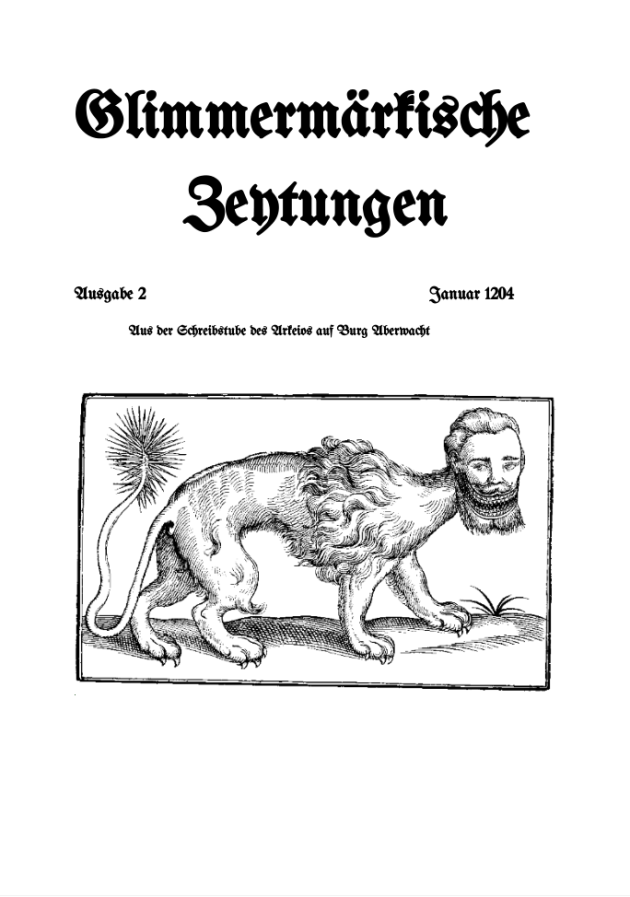 Glimmermärkische Zeytungen

Ausgabe 2 Januar 1204

Aus der Schreibstube des Arkeios auf Burg Aberwacht